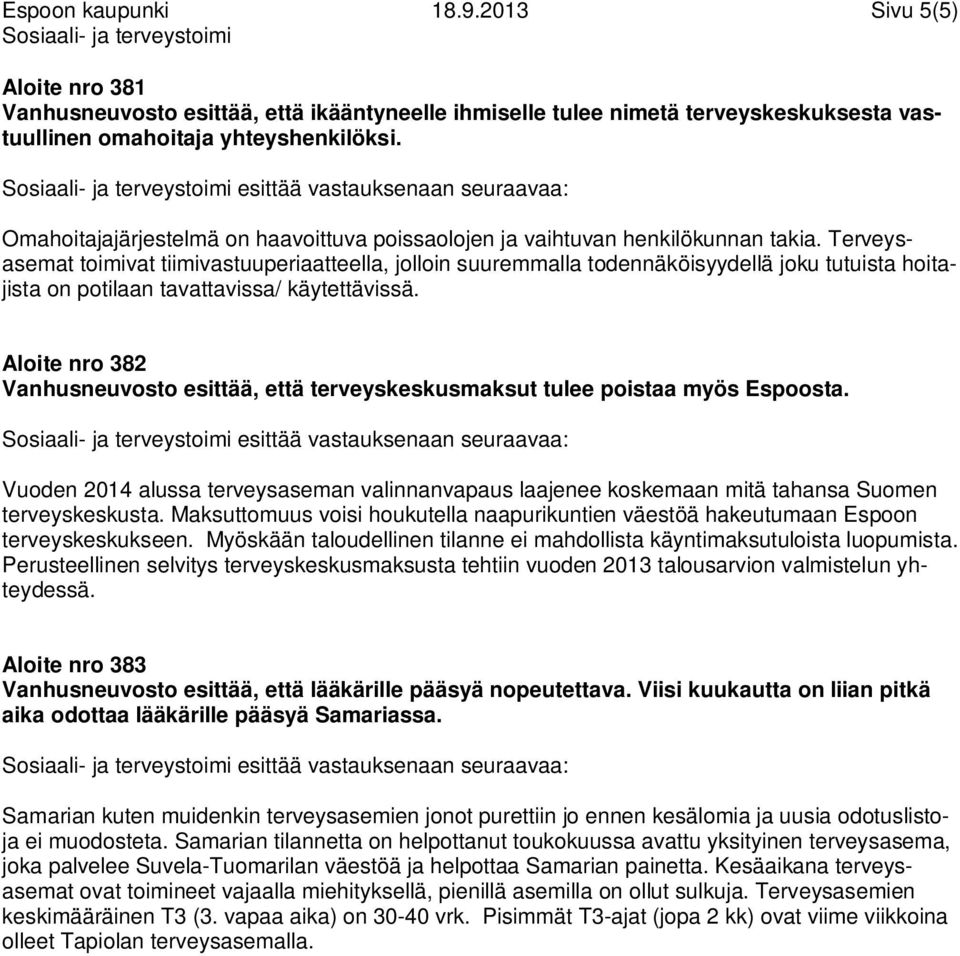 Espoon kaupunki 18.9.2013 Sivu 5(5)
Sosiaali- ja terveystoimi

Aloite nro 381
Vanhusneuvosto esittää, että ikääntyneelle ihmiselle tulee nimetä terveyskeskuksesta vastuullinen omahoitaja yhteyshenkilöksi.

Sosiaali- ja terveystoimi esittää vastauksenaan seuraavaa:

Omahoitajajärjestelmä on haavoittuva poissaolojen ja vaihtuvan henkilökunnan takia. Terveysasemat toimivat tiimivastuuperiaatteella, jolloin suuremmalla todennäköisyydellä joku tutuista hoitajista on potilaan tavattavissa/ käytettävissä.

Aloite nro 382
Vanhusneuvosto esittää, että terveyskeskusmaksut tulee poistaa myös Espoosta.

Sosiaali- ja terveystoimi esittää vastauksenaan seuraavaa:

Vuoden 2014 alussa terveysaseman valinnanvapaus laajenee koskemaan mitä tahansa Suomen terveyskeskusta. Maksuttomuus voisi houkutella naapurikuntien väestöä hakeutumaan Espoon terveyskeskukseen. Myöskään taloudellinen tilanne ei mahdollista käyntimaksutuloista luopumista. Perusteellinen selvitys terveyskeskusmaksusta tehtiin vuoden 2013 talousarvion valmistelun yhteydessä.

Aloite nro 383
Vanhusneuvosto esittää, että lääkärille pääsyä nopeutettava. Viisi kuukautta on liian pitkä aika odottaa lääkärille pääsyä Samariassa.

Sosiaali- ja terveystoimi esittää vastauksenaan seuraavaa:

Samarian kuten muidenkin terveysasemien jonot purettiin jo ennen kesälomia ja uusia odotuslistoja ei muodosteta. Samarian tilannetta on helpottanut toukokuussa avattu yksityinen terveysasema, joka palvelee Suvela-Tuomarilan väestöä ja helpottaa Samarian painetta. Kesäaikana terveysasemat ovat toimineet vajaalla miehityksellä, pienillä asemilla on ollut sulkuja. Terveysasemien keskimääräinen T3 (3. vapaa aika) on 30-40 vrk. Pisimmät T3-ajat (jopa 2 kk) ovat viime viikkoina olleet Tapiolan terveysasemalla.